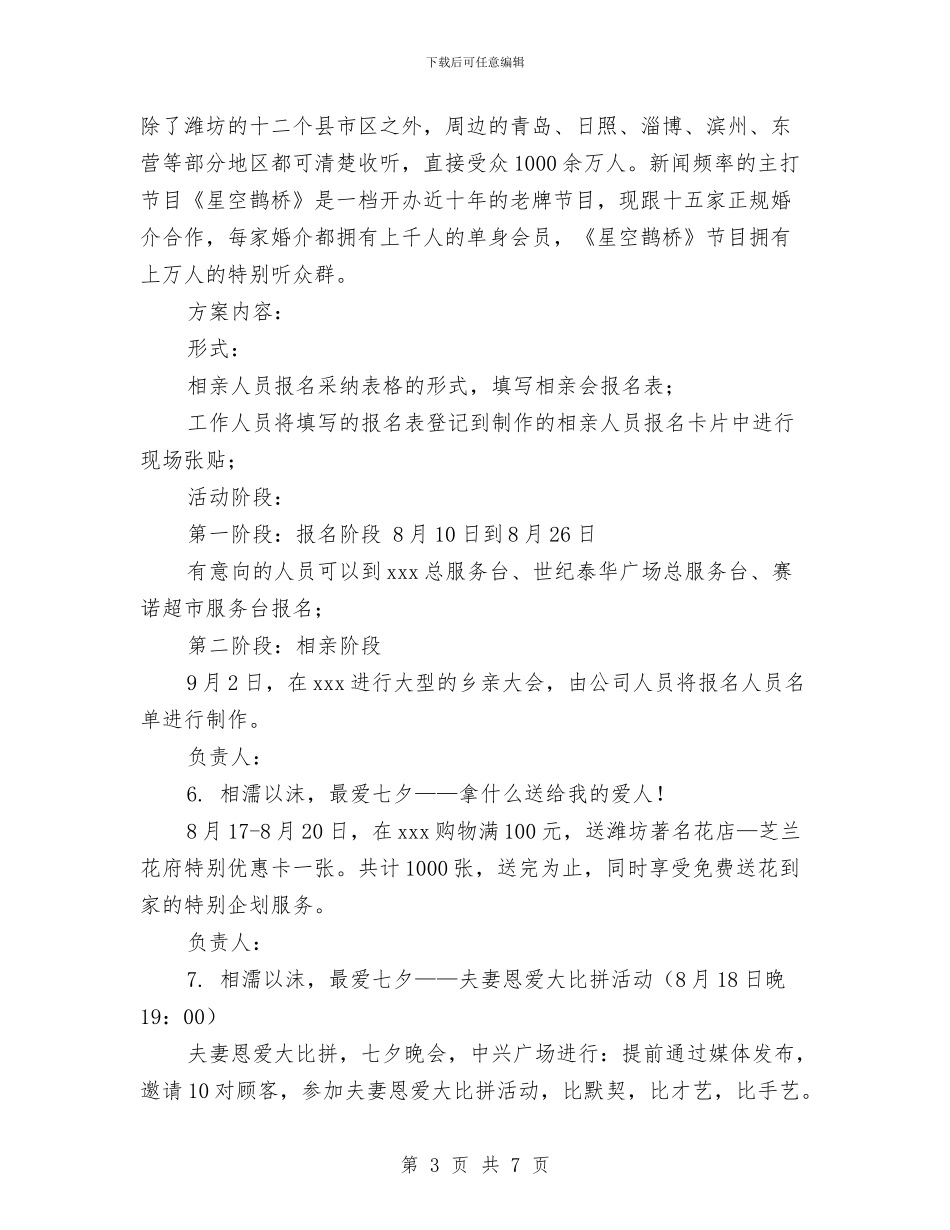 下载后可任意编辑

除了潍坊的十二个县市区之外，周边的青岛、日照、淄博、滨州、东营等部分地区都可清楚收听，直接受众1000余万人。新闻频率的主打节目《星空鹊桥》是一档开办近十年的老牌节目，现跟十五家正规婚介合作，每家婚介都拥有上千人的单身会员，《星空鹊桥》节目拥有上万人的特别听众群。

方案内容：

形式：

相亲人员报名采纳表格的形式，填写相亲会报名表；

工作人员将填写的报名表登记到制作的相亲人员报名卡片中进行现场张贴；

活动阶段：

第一阶段：报名阶段 8月10日到8月26日

有意向的人员可以到xxx总服务台、世纪泰华广场总服务台、赛诺超市服务台报名；

第二阶段：相亲阶段

9月2日，在xxx进行大型的乡亲大会，由公司人员将报名人员名单进行制作。

负责人：

6. 相濡以沫，最爱七夕——拿什么送给我的爱人！

8月17-8月20日，在xxx购物满100元，送潍坊著名花店—芝兰花府特别优惠卡一张。共计1000张，送完为止，同时享受免费送花到家的特别企划服务。

负责人：

7. 相濡以沫，最爱七夕——夫妻恩爱大比拼活动（8月18日晚19：00）

夫妻恩爱大比拼，七夕晚会，中兴广场进行：提前通过媒体发布，邀请10对顾客，参加夫妻恩爱大比拼活动，比默契，比才艺，比手艺。

第 3 页 共 7 页